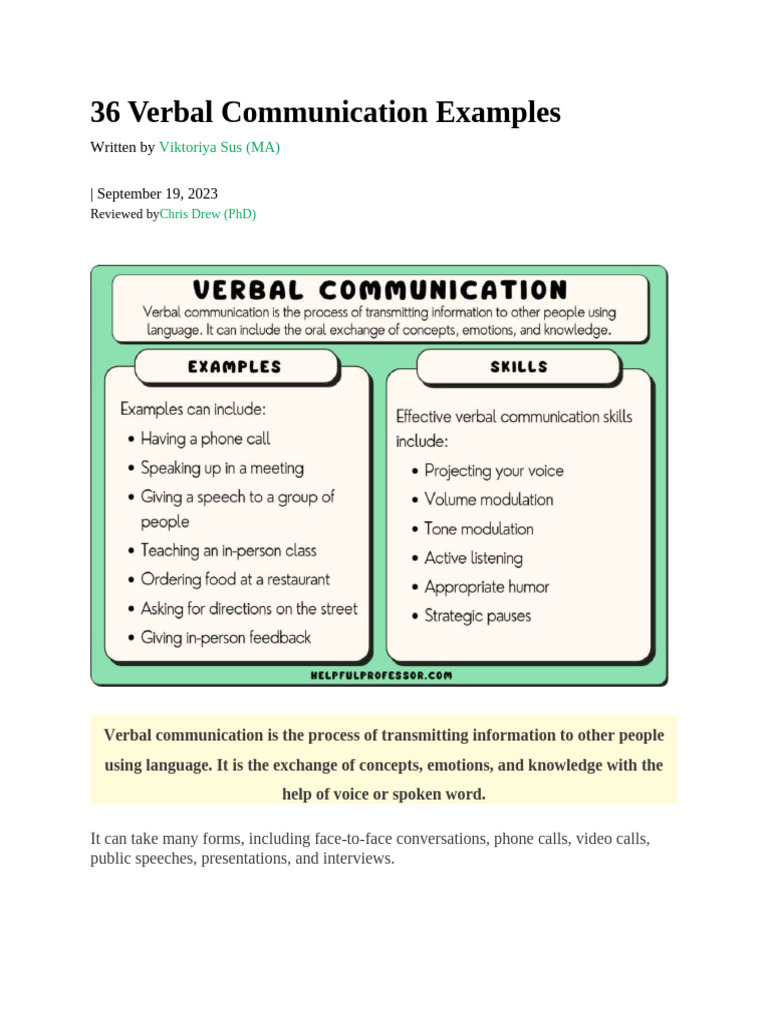 36 Verbal Communication Examples

Written by Viktoriya Sus (MA)

| September 19, 2023
Reviewed byChris Drew (PhD)

VERBAL COMMUNICATION
Verbal communication is the process of transmitting information to other people using language. It can include the oral exchange of concepts, emotions, and knowledge.

EXAMPLES

Examples can include:
• Having a phone call
• Speaking up in a meeting
• Giving a speech to a group of people
• Teaching an in-person class
• Ordering food at a restaurant
• Asking for directions on the street
• Giving in-person feedback

SKILLS

Effective verbal communication skills include:
• Projecting your voice
• Volume modulation
• Tone modulation
• Active listening
• Appropriate humor
• Strategic pauses

HELPFULPROFESSOR.COM

Verbal communication is the process of transmitting information to other people using language. It is the exchange of concepts, emotions, and knowledge with the help of voice or spoken word.

It can take many forms, including face-to-face conversations, phone calls, video calls, public speeches, presentations, and interviews.